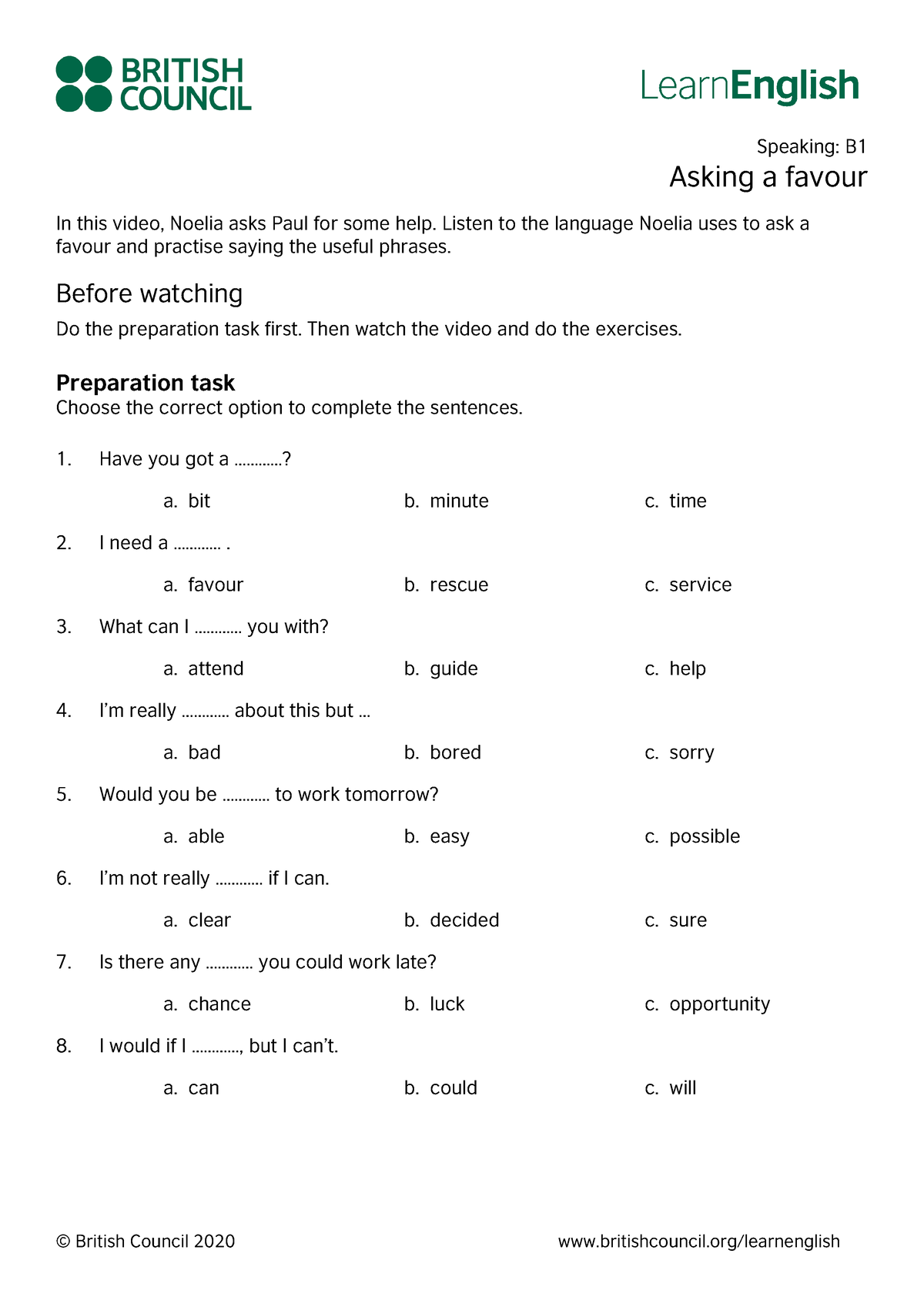 BRITISH COUNCIL

LearnEnglish

Speaking: B1
Asking a favour

In this video, Noelia asks Paul for some help. Listen to the language Noelia uses to ask a favour and practise saying the useful phrases.

Before watching

Do the preparation task first. Then watch the video and do the exercises.

Preparation task
Choose the correct option to complete the sentences.

1. Have you got a …………?

a. bit b. minute c. time

2. I need a ………… .

a. favour b. rescue c. service

3. What can I ………… you with?

a. attend b. guide c. help

4. I'm really ………… about this but …

a. bad b. bored c. sorry

5. Would you be ………… to work tomorrow?

a. able b. easy c. possible

6. I'm not really ………… if I can.

a. clear b. decided c. sure

7. Is there any ………… you could work late?

a. chance b. luck c. opportunity

8. I would if I …………, but I can't.

a. can b. could c. will

© British Council 2020 www.britishcouncil.org/learnenglish